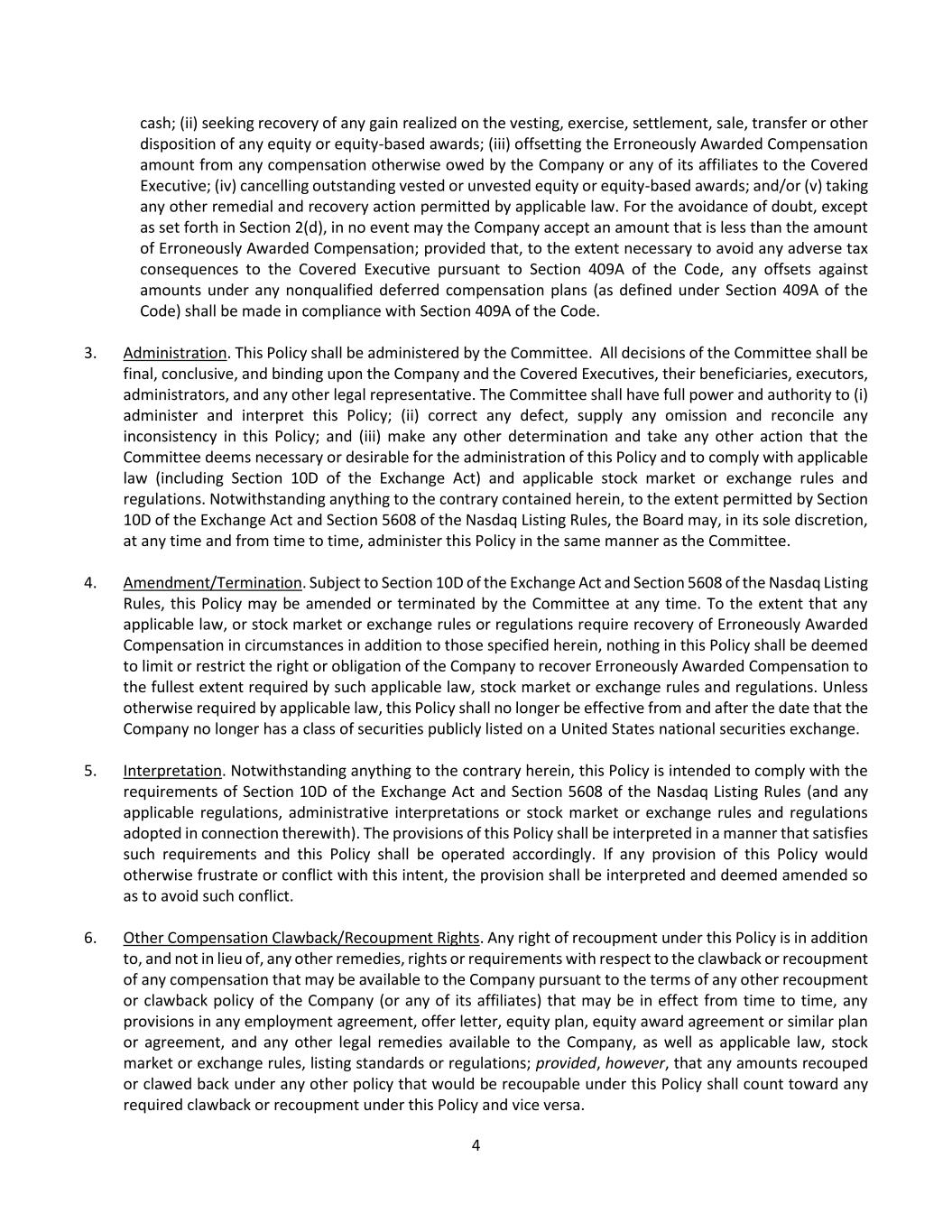 cash; (ii) seeking recovery of any gain realized on the vesting, exercise, settlement, sale, transfer or other disposition of any equity or equity-based awards; (iii) offsetting the Erroneously Awarded Compensation amount from any compensation otherwise owed by the Company or any of its affiliates to the Covered Executive; (iv) cancelling outstanding vested or unvested equity or equity-based awards; and/or (v) taking any other remedial and recovery action permitted by applicable law. For the avoidance of doubt, except as set forth in Section 2(d), in no event may the Company accept an amount that is less than the amount of Erroneously Awarded Compensation; provided that, to the extent necessary to avoid any adverse tax consequences to the Covered Executive pursuant to Section 409A of the Code, any offsets against amounts under any nonqualified deferred compensation plans (as defined under Section 409A of the Code) shall be made in compliance with Section 409A of the Code.

3. Administration. This Policy shall be administered by the Committee. All decisions of the Committee shall be final, conclusive, and binding upon the Company and the Covered Executives, their beneficiaries, executors, administrators, and any other legal representative. The Committee shall have full power and authority to (i) administer and interpret this Policy; (ii) correct any defect, supply any omission and reconcile any inconsistency in this Policy; and (iii) make any other determination and take any other action that the Committee deems necessary or desirable for the administration of this Policy and to comply with applicable law (including Section 10D of the Exchange Act) and applicable stock market or exchange rules and regulations. Notwithstanding anything to the contrary contained herein, to the extent permitted by Section 10D of the Exchange Act and Section 5608 of the Nasdaq Listing Rules, the Board may, in its sole discretion, at any time and from time to time, administer this Policy in the same manner as the Committee.

4. Amendment/Termination. Subject to Section 10D of the Exchange Act and Section 5608 of the Nasdaq Listing Rules, this Policy may be amended or terminated by the Committee at any time. To the extent that any applicable law, or stock market or exchange rules or regulations require recovery of Erroneously Awarded Compensation in circumstances in addition to those specified herein, nothing in this Policy shall be deemed to limit or restrict the right or obligation of the Company to recover Erroneously Awarded Compensation to the fullest extent required by such applicable law, stock market or exchange rules and regulations. Unless otherwise required by applicable law, this Policy shall no longer be effective from and after the date that the Company no longer has a class of securities publicly listed on a United States national securities exchange.

5. Interpretation. Notwithstanding anything to the contrary herein, this Policy is intended to comply with the requirements of Section 10D of the Exchange Act and Section 5608 of the Nasdaq Listing Rules (and any applicable regulations, administrative interpretations or stock market or exchange rules and regulations adopted in connection therewith). The provisions of this Policy shall be interpreted in a manner that satisfies such requirements and this Policy shall be operated accordingly. If any provision of this Policy would otherwise frustrate or conflict with this intent, the provision shall be interpreted and deemed amended so as to avoid such conflict.

6. Other Compensation Clawback/Recoupment Rights. Any right of recoupment under this Policy is in addition to, and not in lieu of, any other remedies, rights or requirements with respect to the clawback or recoupment of any compensation that may be available to the Company pursuant to the terms of any other recoupment or clawback policy of the Company (or any of its affiliates) that may be in effect from time to time, any provisions in any employment agreement, offer letter, equity plan, equity award agreement or similar plan or agreement, and any other legal remedies available to the Company, as well as applicable law, stock market or exchange rules, listing standards or regulations; provided, however, that any amounts recouped or clawed back under any other policy that would be recoupable under this Policy shall count toward any required clawback or recoupment under this Policy and vice versa.

4